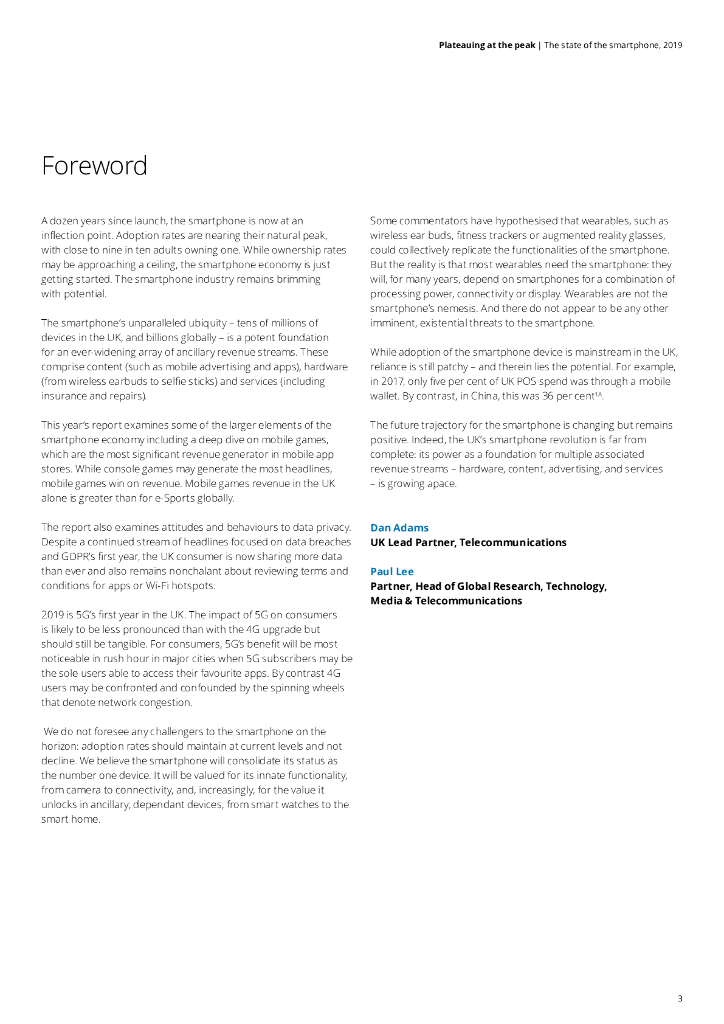 Plateauing at the peak | The state of the smartphone, 2019

Foreword

A dozen years since launch, the smartphone is now at an inflection point. Adoption rates are nearing their natural peak, with close to nine in ten adults owning one. While ownership rates may be approaching a ceiling, the smartphone economy is just getting started. The smartphone industry remains brimming with potential.

The smartphone's unparalleled ubiquity – tens of millions of devices in the UK, and billions globally – is a potent foundation for an ever-widening array of ancillary revenue streams. These comprise content (such as mobile advertising and apps), hardware (from wireless earbuds to selfie sticks) and services (including insurance and repairs).

This year's report examines some of the larger elements of the smartphone economy including a deep dive on mobile games, which are the most significant revenue generator in mobile app stores. While console games may generate the most headlines, mobile games win on revenue. Mobile games revenue in the UK alone is greater than for e-Sports globally.

The report also examines attitudes and behaviours to data privacy. Despite a continued stream of headlines focused on data breaches and GDPR's first year, the UK consumer is now sharing more data than ever and also remains nonchalant about reviewing terms and conditions for apps or Wi-Fi hotspots.

2019 is 5G's first year in the UK. The impact of 5G on consumers is likely to be less pronounced than with the 4G upgrade but should still be tangible. For consumers, 5G's benefit will be most noticeable in rush hour in major cities when 5G subscribers may be the sole users able to access their favourite apps. By contrast 4G users may be confronted and confounded by the spinning wheels that denote network congestion.

We do not foresee any challengers to the smartphone on the horizon: adoption rates should maintain at current levels and not decline. We believe the smartphone will consolidate its status as the number one device. It will be valued for its innate functionality, from camera to connectivity, and, increasingly, for the value it unlocks in ancillary, dependant devices, from smart watches to the smart home.

Some commentators have hypothesised that wearables, such as wireless ear buds, fitness trackers or augmented reality glasses, could collectively replicate the functionalities of the smartphone. But the reality is that most wearables need the smartphone: they will, for many years, depend on smartphones for a combination of processing power, connectivity or display. Wearables are not the smartphone's nemesis. And there do not appear to be any other imminent, existential threats to the smartphone.

While adoption of the smartphone device is mainstream in the UK, reliance is still patchy – and therein lies the potential. For example, in 2017, only five per cent of UK POS spend was through a mobile wallet. By contrast, in China, this was 36 per cent$^{1A}$.

The future trajectory for the smartphone is changing but remains positive. Indeed, the UK's smartphone revolution is far from complete: its power as a foundation for multiple associated revenue streams – hardware, content, advertising, and services – is growing apace.

Dan Adams
UK Lead Partner, Telecommunications

Paul Lee
Partner, Head of Global Research, Technology, Media & Telecommunications

3